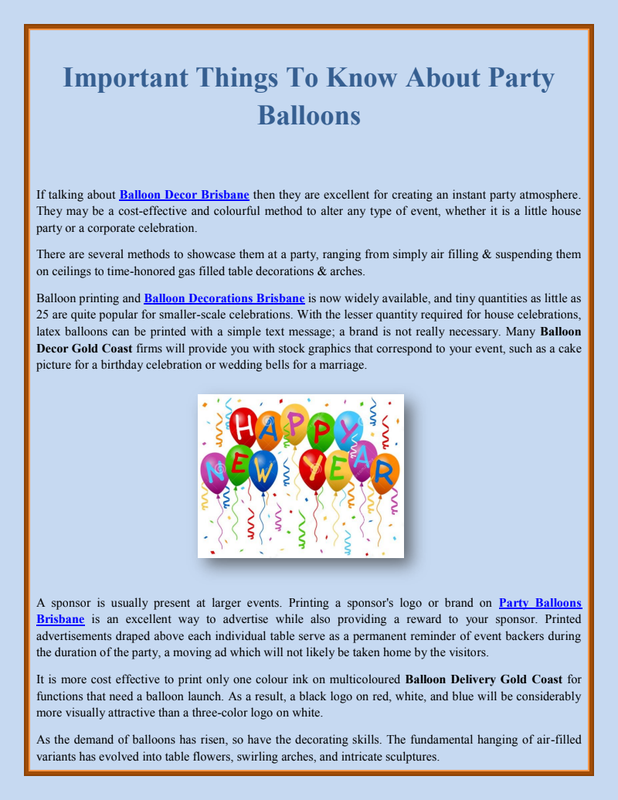 Important Things To Know About Party Balloons

If talking about Balloon Decor Brisbane then they are excellent for creating an instant party atmosphere. They may be a cost-effective and colourful method to alter any type of event, whether it is a little house party or a corporate celebration.

There are several methods to showcase them at a party, ranging from simply air filling & suspending them on ceilings to time-honored gas filled table decorations & arches.

Balloon printing and Balloon Decorations Brisbane is now widely available, and tiny quantities as little as 25 are quite popular for smaller-scale celebrations. With the lesser quantity required for house celebrations, latex balloons can be printed with a simple text message; a brand is not really necessary. Many Balloon Decor Gold Coast firms will provide you with stock graphics that correspond to your event, such as a cake picture for a birthday celebration or wedding bells for a marriage.

HAPPY NEW YEAR

A sponsor is usually present at larger events. Printing a sponsor's logo or brand on Party Balloons Brisbane is an excellent way to advertise while also providing a reward to your sponsor. Printed advertisements draped above each individual table serve as a permanent reminder of event backers during the duration of the party, a moving ad which will not likely be taken home by the visitors.

It is more cost effective to print only one colour ink on multicoloured Balloon Delivery Gold Coast for functions that need a balloon launch. As a result, a black logo on red, white, and blue will be considerably more visually attractive than a three-color logo on white.

As the demand of balloons has risen, so have the decorating skills. The fundamental hanging of air-filled variants has evolved into table flowers, swirling arches, and intricate sculptures.